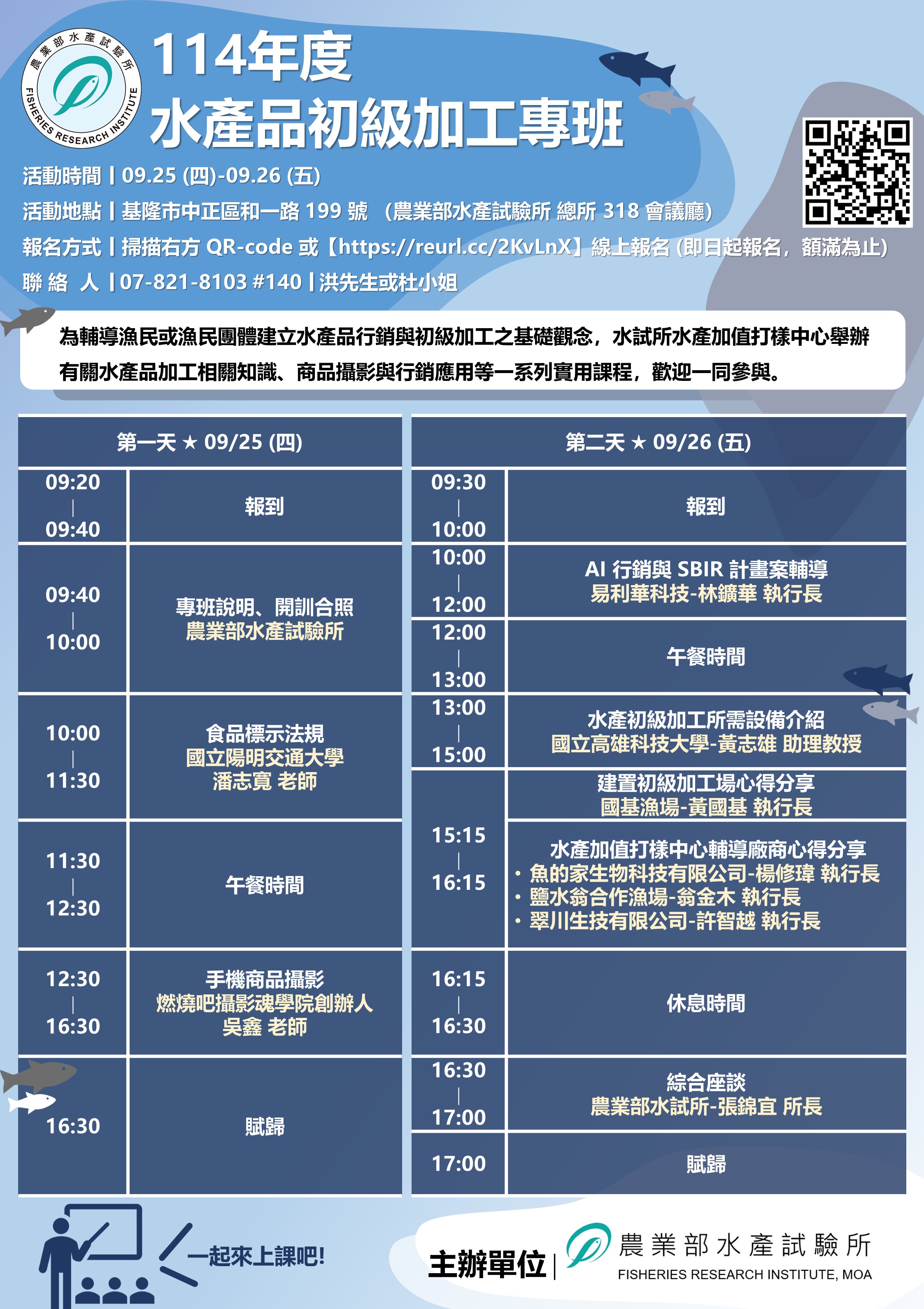 農業部水產試驗所
FISHERIES RESEARCH INSTITUTE

114年度
水產品初級加工專班

活動時間 | 09.25 (四)-09.26 (五)
活動地點 | 基隆市中正區和一路 199 號 (農業部水產試驗所 總所 318 會議廳)
報名方式 | 掃描右方 QR-code 或【https://reurl.cc/2KvLnX】線上報名 (即日起報名，額滿為止)
聯 絡 人 | 07-821-8103 #140 | 洪先生或杜小姐

為輔導漁民或漁民團體建立水產品行銷與初級加工之基礎觀念，水試所水產加值打樣中心舉辦有關水產品加工相關知識、商品攝影與行銷應用等一系列實用課程，歡迎一同參與。

| 第一天 ★ 09/25 (四) | |
|---|---|
| 09:20 \| 09:40 | 報到 |
| 09:40 \| 10:00 | 專班說明、開訓合照 農業部水產試驗所 |
| 10:00 \| 11:30 | 食品標示法規 國立陽明交通大學 潘志寬 老師 |
| 11:30 \| 12:30 | 午餐時間 |
| 12:30 \| 16:30 | 手機商品攝影 燃燒吧攝影魂學院創辦人 吳鑫 老師 |
| 16:30 | 賦歸 |

| 第二天 ★ 09/26 (五) | |
|---|---|
| 09:30 \| 10:00 | 報到 |
| 10:00 \| 12:00 | AI 行銷與 SBIR 計畫案輔導 易利華科技-林鑛華 執行長 |
| 12:00 \| 13:00 | 午餐時間 |
| 13:00 \| 15:00 | 水產初級加工所需設備介紹 國立高雄科技大學-黃志雄 助理教授 |
| 15:15 \| 16:15 | 建置初級加工場心得分享 國基漁場-黃國基 執行長 |
| | 水產加值打樣中心輔導廠商心得分享 • 魚的家生物科技有限公司-楊修瑋 執行長 • 鹽水翁合作漁場-翁金木 執行長 • 翠川生技有限公司-許智越 執行長 |
| 16:15 \| 16:30 | 休息時間 |
| 16:30 \| 17:00 | 綜合座談 農業部水試所-張錦宜 所長 |
| 17:00 | 賦歸 |

一起來上課吧!

主辦單位 | 農業部水產試驗所
FISHERIES RESEARCH INSTITUTE, MOA